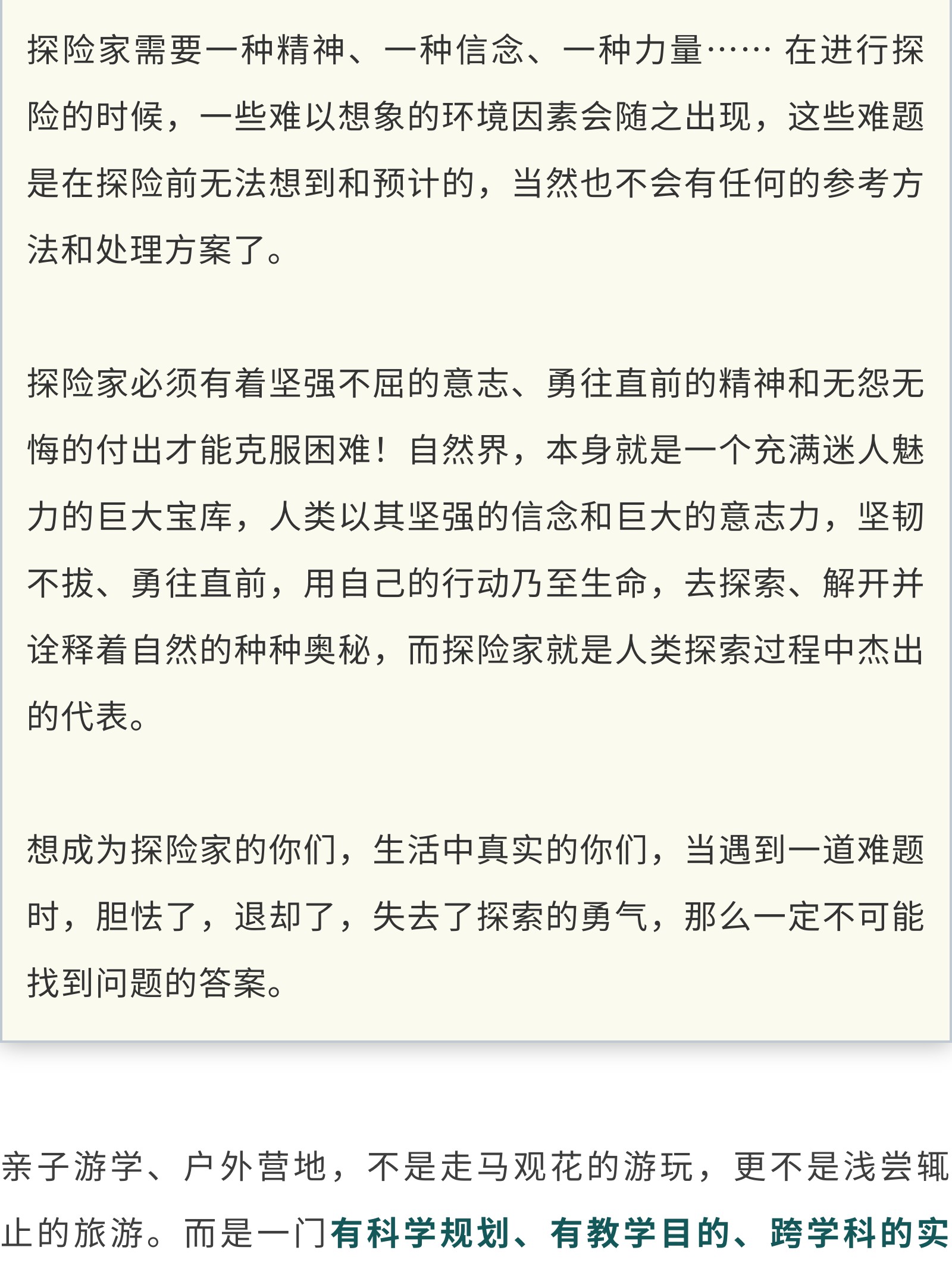 探险家需要一种精神、一种信念、一种力量…… 在进行探险的时候，一些难以想象的环境因素会随之出现，这些难题是在探险前无法想到和预计的，当然也不会有任何的参考方法和处理方案了。

探险家必须有着坚强不屈的意志、勇往直前的精神和无怨无悔的付出才能克服困难！自然界，本身就是一个充满迷人魅力的巨大宝库，人类以其坚强的信念和巨大的意志力，坚韧不拔、勇往直前，用自己的行动乃至生命，去探索、解开并诠释着自然的种种奥秘，而探险家就是人类探索过程中杰出的代表。

想成为探险家的你们，生活中真实的你们，当遇到一道难题时，胆怯了，退却了，失去了探索的勇气，那么一定不可能找到问题的答案。

亲子游学、户外营地，不是走马观花的游玩，更不是浅尝辄止的旅游。而是一门有科学规划、有教学目的、跨学科的实